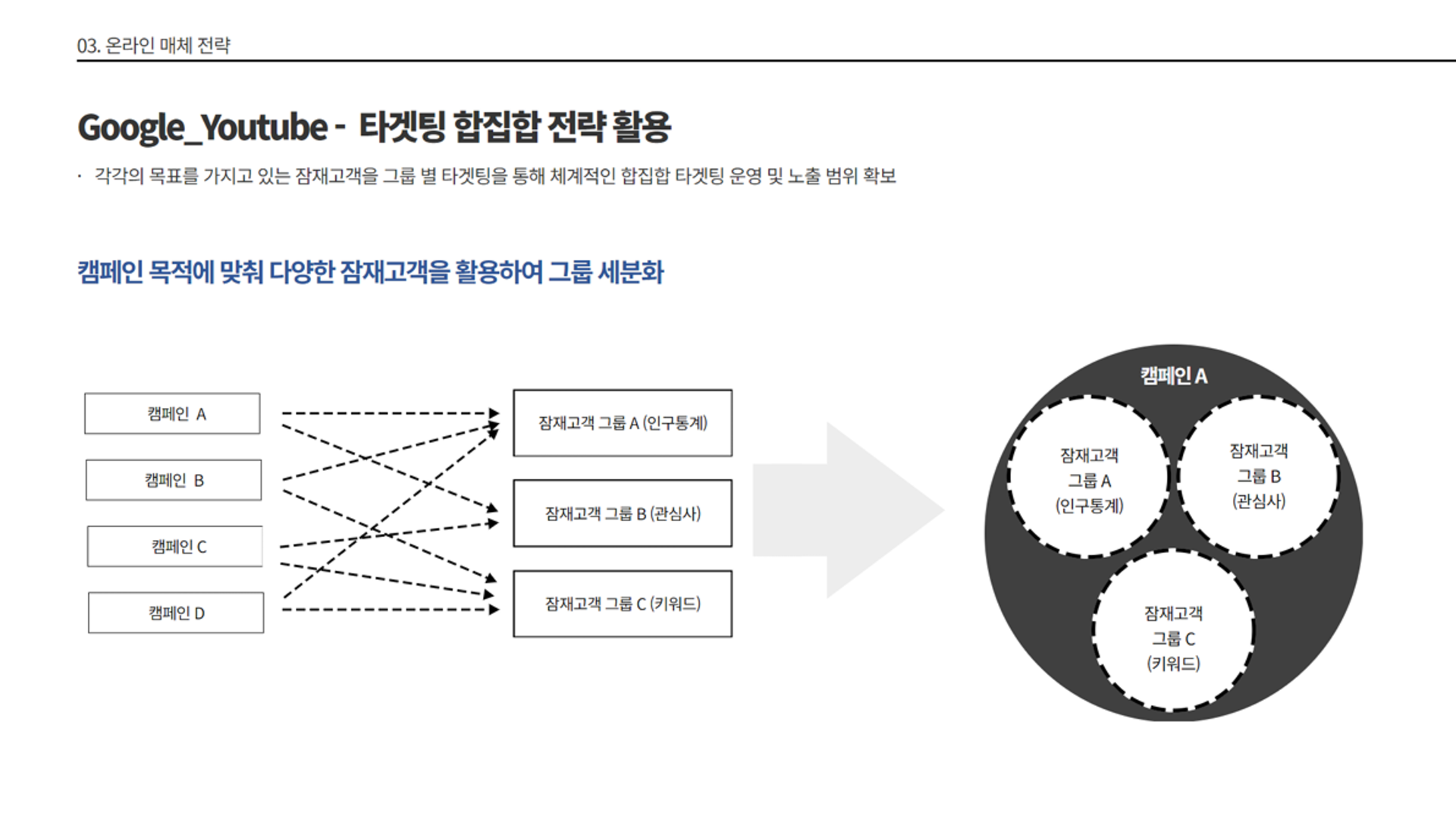 03. 온라인 매체 전략

Google_Youtube - 타겟팅 합집합 전략 활용

· 각각의 목표를 가지고 있는 잠재고객을 그룹 별 타겟팅을 통해 체계적인 합집합 타겟팅 운영 및 노출 범위 확보

캠페인 목적에 맞춰 다양한 잠재고객을 활용하여 그룹 세분화

캠페인 A

캠페인 B

캠페인 C

캠페인 D

잠재고객 그룹 A (인구통계)

잠재고객 그룹 B (관심사)

잠재고객 그룹 C (키워드)

캠페인 A

잠재고객 그룹 A (인구통계)

잠재고객 그룹 B (관심사)

잠재고객 그룹 C (키워드)